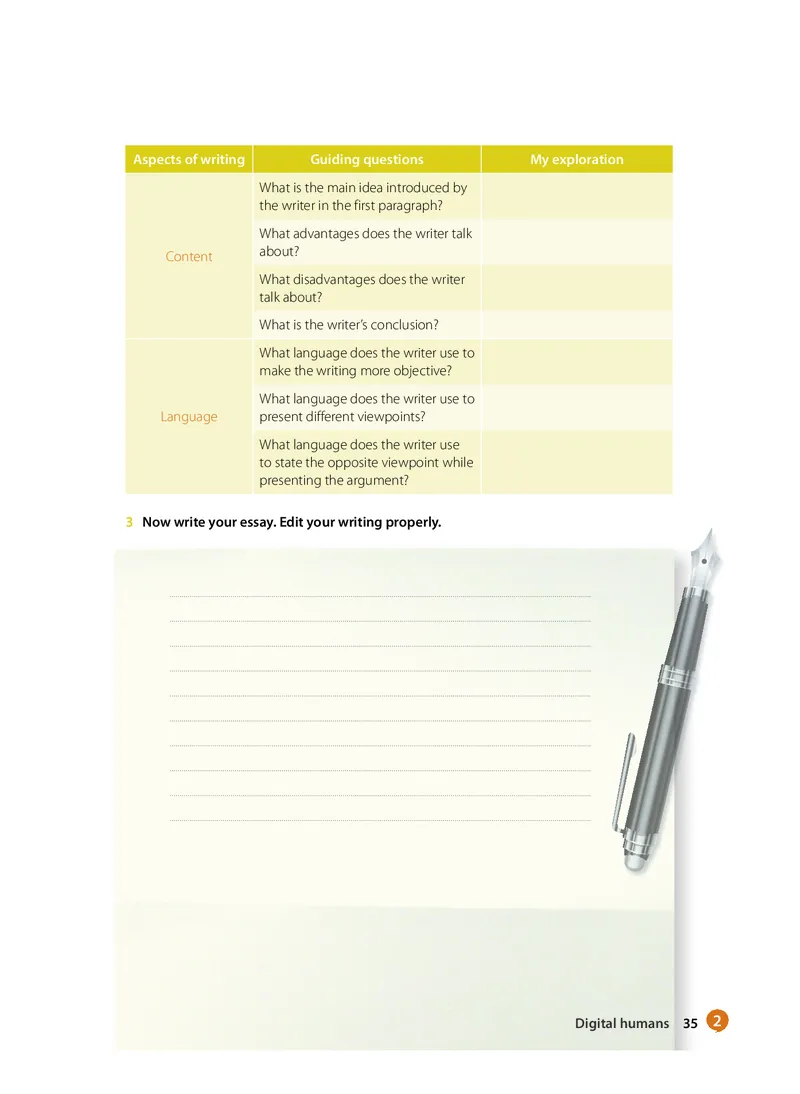 | Aspects of writing | Guiding questions | My exploration |
|---|---|---|
| Content | What is the main idea introduced by the writer in the first paragraph? | |
| | What advantages does the writer talk about? | |
| | What disadvantages does the writer talk about? | |
| | What is the writer's conclusion? | |
| Language | What language does the writer use to make the writing more objective? | |
| | What language does the writer use to present different viewpoints? | |
| | What language does the writer use to state the opposite viewpoint while presenting the argument? | |

3 Now write your essay. Edit your writing properly.

Digital humans 35 2